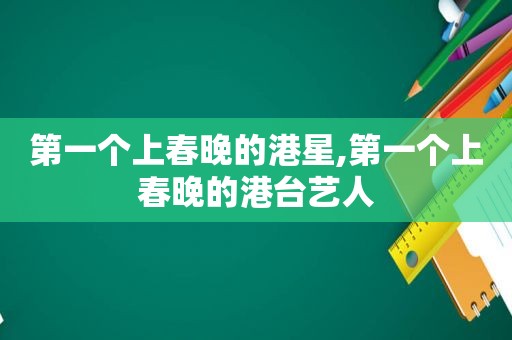 第一个上春晚的港星,第一个上春晚的港台艺人